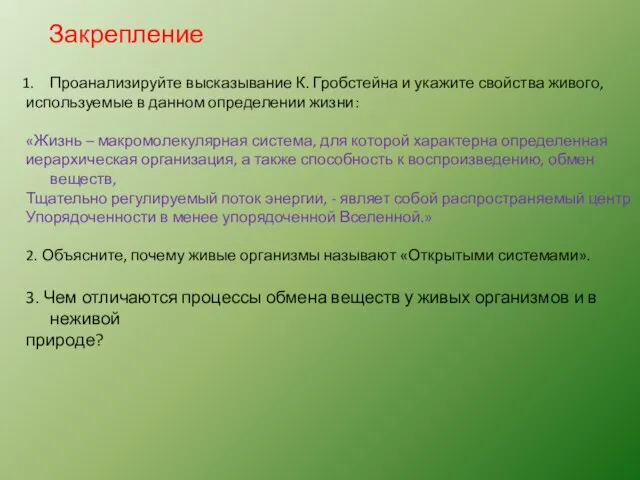 Закрепление

1. Проанализируйте высказывание К. Гробстейна и укажите свойства живого, используемые в данном определении жизни:

«Жизнь – макромолекулярная система, для которой характерна определенная иерархическая организация, а также способность к воспроизведению, обмен веществ,
Тщательно регулируемый поток энергии, - являет собой распространяемый центр
Упорядоченности в менее упорядоченной Вселенной.»

2. Объясните, почему живые организмы называют «Открытыми системами».

3. Чем отличаются процессы обмена веществ у живых организмов и в неживой
природе?